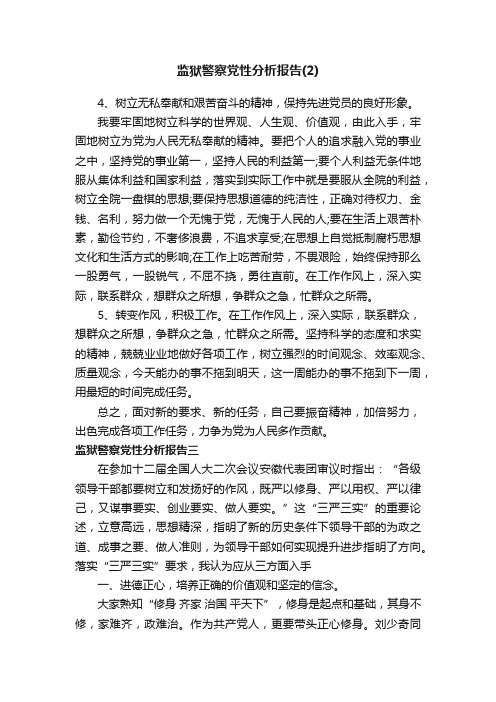 监狱警察党性分析报告(2)

4、树立无私奉献和艰苦奋斗的精神，保持先进党员的良好形象。

我要牢固地树立科学的世界观、人生观、价值观，由此入手，牢固地树立为党为人民无私奉献的精神。要把个人的追求融入党的事业之中，坚持党的事业第一，坚持人民的利益第一;要个人利益无条件地服从集体利益和国家利益，落实到实际工作中就是要服从全院的利益，树立全院一盘棋的思想;要保持思想道德的纯洁性，正确对待权力、金钱、名利，努力做一个无愧于党，无愧于人民的人;要在生活上艰苦朴素，勤俭节约，不奢侈浪费，不追求享受;在思想上自觉抵制腐朽思想文化和生活方式的影响;在工作上吃苦耐劳，不畏艰险，始终保持那么一股勇气，一股锐气，不屈不挠，勇往直前。在工作作风上，深入实际，联系群众，想群众之所想，争群众之急，忙群众之所需。

5、转变作风，积极工作。在工作作风上，深入实际，联系群众，想群众之所想，争群众之急，忙群众之所需。坚持科学的态度和求实的精神，兢兢业业地做好各项工作，树立强烈的时间观念、效率观念、质量观念，今天能办的事不拖到明天，这一周能办的事不拖到下一周，用最短的时间完成任务。

总之，面对新的要求、新的任务，自己要振奋精神，加倍努力，出色完成各项工作任务，力争为党为人民多作贡献。

监狱警察党性分析报告三

在参加十二届全国人大二次会议安徽代表团审议时指出：“各级领导干部都要树立和发扬好的作风，既严以修身、严以用权、严以律己，又谋事要实、创业要实、做人要实。”这“三严三实”的重要论述，立意高远，思想精深，指明了新的历史条件下领导干部的为政之道、成事之要、做人准则，为领导干部如何实现提升进步指明了方向。落实“三严三实”要求，我认为应从三方面入手

一、进德正心，培养正确的价值观和坚定的信念。

大家熟知“修身 齐家 治国 平天下”，修身是起点和基础，其身不修，家难齐，政难治。作为共产党人，更要带头正心修身。刘少奇同